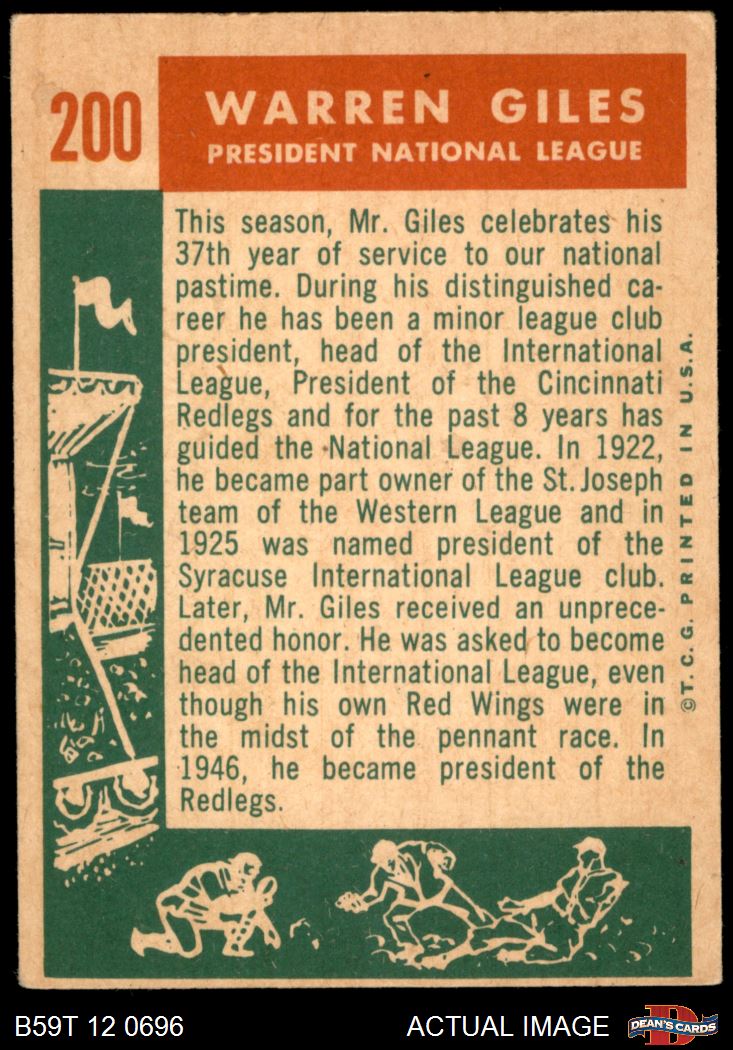 200

WARREN GILES
PRESIDENT NATIONAL LEAGUE

This season, Mr. Giles celebrates his 37th year of service to our national pastime. During his distinguished career he has been a minor league club president, head of the International League, President of the Cincinnati Redlegs and for the past 8 years has guided the National League. In 1922, he became part owner of the St. Joseph team of the Western League and in 1925 was named president of the Syracuse International League club. Later, Mr. Giles received an unprecedented honor. He was asked to become head of the International League, even though his own Red Wings were in the midst of the pennant race. In 1946, he became president of the Redlegs.

©T.C.G. PRINTED IN U.S.A.

B59T 12 0696

ACTUAL IMAGE

DEAN'S CARDS